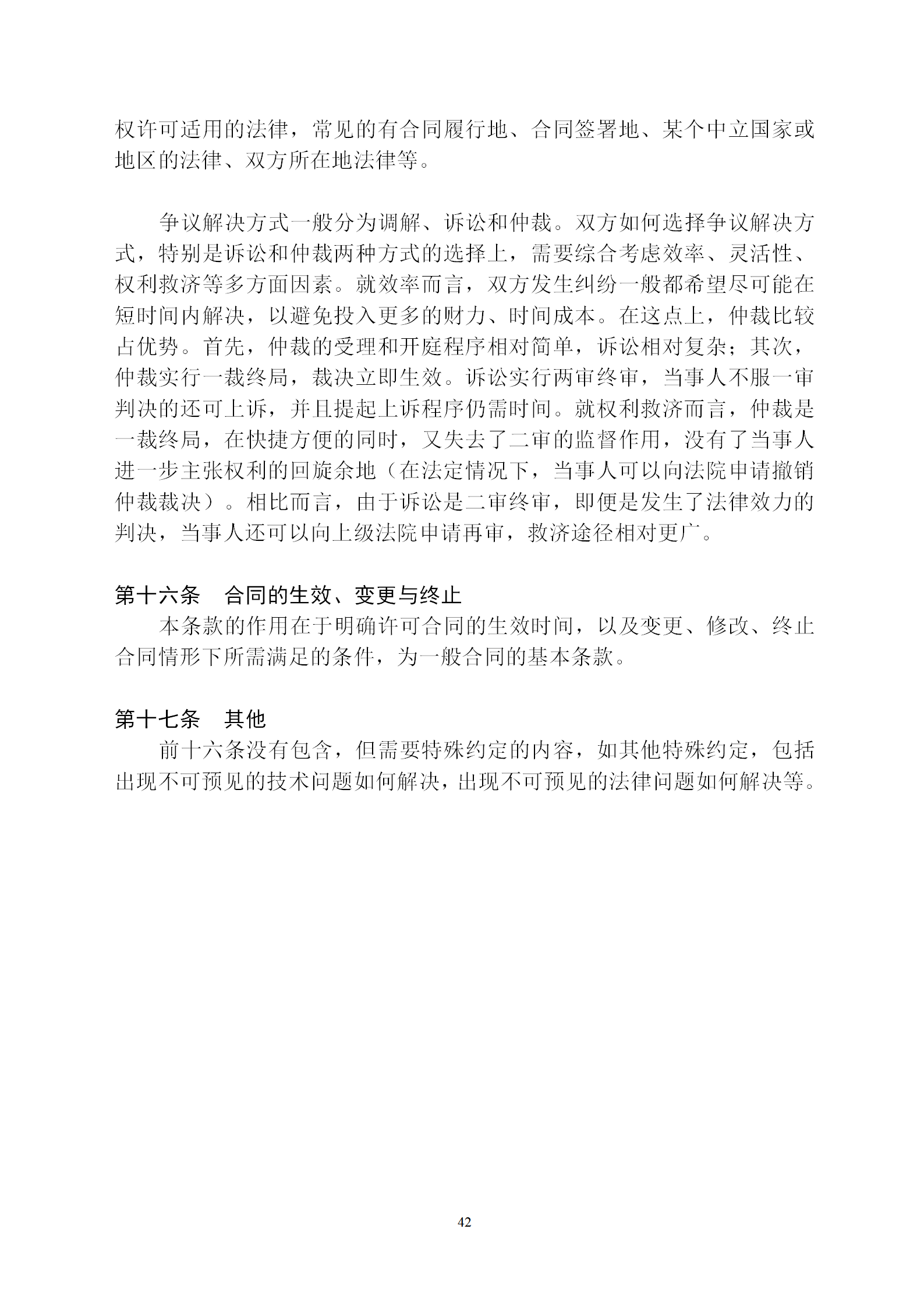 权许可适用的法律，常见的有合同履行地、合同签署地、某个中立国家或地区的法律、双方所在地法律等。

争议解决方式一般分为调解、诉讼和仲裁。双方如何选择争议解决方式，特别是诉讼和仲裁两种方式的选择上，需要综合考虑效率、灵活性、权利救济等多方面因素。就效率而言，双方发生纠纷一般都希望尽可能在短时间内解决，以避免投入更多的财力、时间成本。在这点上，仲裁比较占优势。首先，仲裁的受理和开庭程序相对简单，诉讼相对复杂；其次，仲裁实行一裁终局，裁决立即生效。诉讼实行两审终审，当事人不服一审判决的还可上诉，并且提起上诉程序仍需时间。就权利救济而言，仲裁是一裁终局，在快捷方便的同时，又失去了二审的监督作用，没有了当事人进一步主张权利的回旋余地（在法定情况下，当事人可以向法院申请撤销仲裁裁决）。相比而言，由于诉讼是二审终审，即便是发生了法律效力的判决，当事人还可以向上级法院申请再审，救济途径相对更广。

第十六条　合同的生效、变更与终止

本条款的作用在于明确许可合同的生效时间，以及变更、修改、终止合同情形下所需满足的条件，为一般合同的基本条款。

第十七条　其他

前十六条没有包含，但需要特殊约定的内容，如其他特殊约定，包括出现不可预见的技术问题如何解决，出现不可预见的法律问题如何解决等。

42